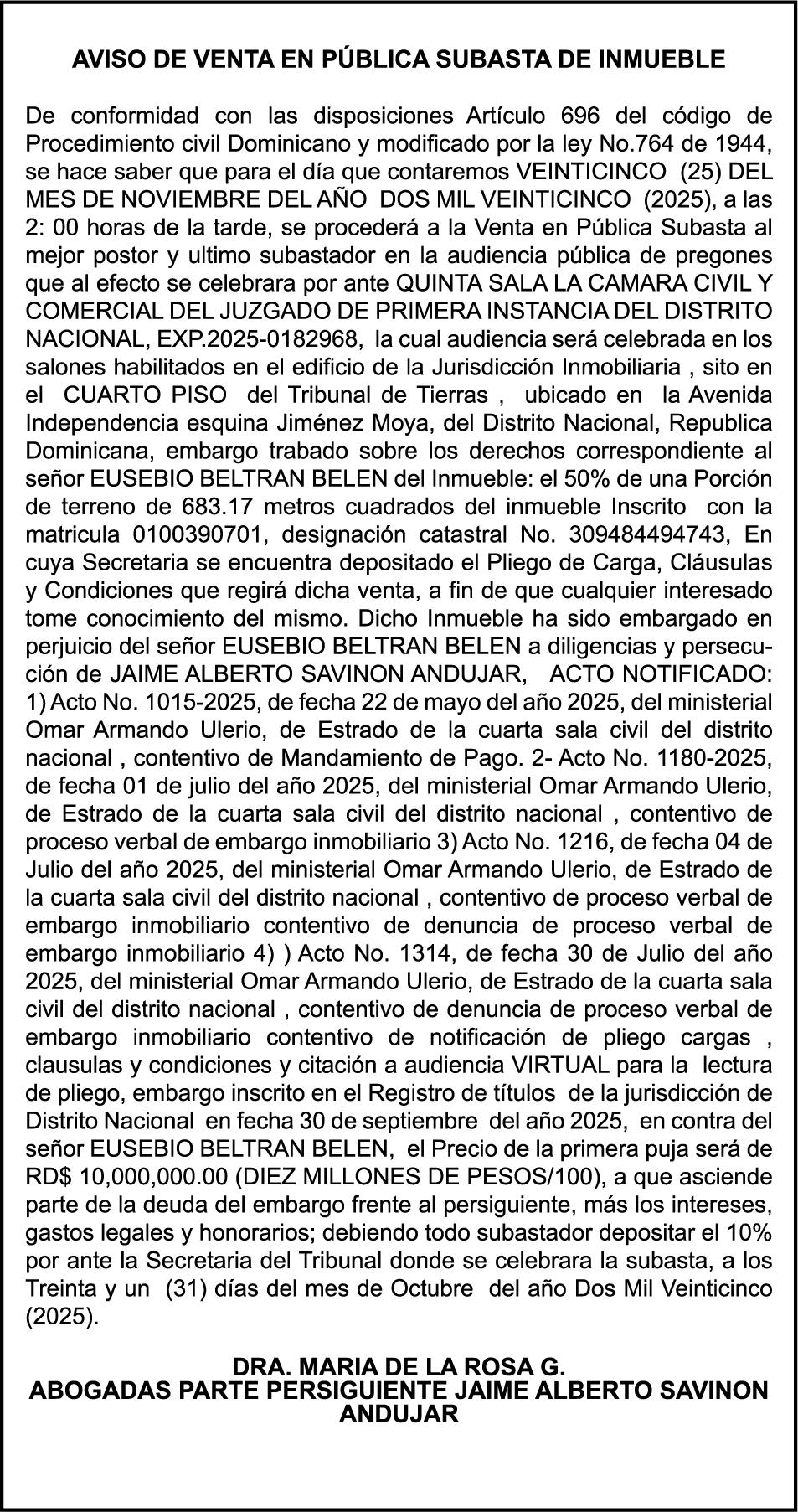 AVISO DE VENTA EN PÚBLICA SUBASTA DE INMUEBLE

De conformidad con las disposiciones Artículo 696 del código de Procedimiento civil Dominicano y modificado por la ley No.764 de 1944, se hace saber que para el día que contaremos VEINTICINCO (25) DEL MES DE NOVIEMBRE DEL AÑO DOS MIL VEINTICINCO (2025), a las 2: 00 horas de la tarde, se procederá a la Venta en Pública Subasta al mejor postor y ultimo subastador en la audiencia pública de pregones que al efecto se celebrara por ante QUINTA SALA LA CAMARA CIVIL Y COMERCIAL DEL JUZGADO DE PRIMERA INSTANCIA DEL DISTRITO NACIONAL, EXP.2025-0182968, la cual audiencia será celebrada en los salones habilitados en el edificio de la Jurisdicción Inmobiliaria , sito en el CUARTO PISO del Tribunal de Tierras , ubicado en la Avenida Independencia esquina Jiménez Moya, del Distrito Nacional, Republica Dominicana, embargo trabado sobre los derechos correspondiente al señor EUSEBIO BELTRAN BELEN del Inmueble: el 50% de una Porción de terreno de 683.17 metros cuadrados del inmueble Inscrito con la matricula 0100390701, designación catastral No. 309484494743, En cuya Secretaria se encuentra depositado el Pliego de Carga, Cláusulas y Condiciones que regirá dicha venta, a fin de que cualquier interesado tome conocimiento del mismo. Dicho Inmueble ha sido embargado en perjuicio del señor EUSEBIO BELTRAN BELEN a diligencias y persecución de JAIME ALBERTO SAVINON ANDUJAR, ACTO NOTIFICADO: 1) Acto No. 1015-2025, de fecha 22 de mayo del año 2025, del ministerial Omar Armando Ulerio, de Estrado de la cuarta sala civil del distrito nacional , contentivo de Mandamiento de Pago. 2- Acto No. 1180-2025, de fecha 01 de julio del año 2025, del ministerial Omar Armando Ulerio, de Estrado de la cuarta sala civil del distrito nacional , contentivo de proceso verbal de embargo inmobiliario 3) Acto No. 1216, de fecha 04 de Julio del año 2025, del ministerial Omar Armando Ulerio, de Estrado de la cuarta sala civil del distrito nacional , contentivo de proceso verbal de embargo inmobiliario contentivo de denuncia de proceso verbal de embargo inmobiliario 4) ) Acto No. 1314, de fecha 30 de Julio del año 2025, del ministerial Omar Armando Ulerio, de Estrado de la cuarta sala civil del distrito nacional , contentivo de denuncia de proceso verbal de embargo inmobiliario contentivo de notificación de pliego cargas , clausulas y condiciones y citación a audiencia VIRTUAL para la lectura de pliego, embargo inscrito en el Registro de títulos de la jurisdicción de Distrito Nacional en fecha 30 de septiembre del año 2025, en contra del señor EUSEBIO BELTRAN BELEN, el Precio de la primera puja será de RD$ 10,000,000.00 (DIEZ MILLONES DE PESOS/100), a que asciende parte de la deuda del embargo frente al persiguiente, más los intereses, gastos legales y honorarios; debiendo todo subastador depositar el 10% por ante la Secretaria del Tribunal donde se celebrara la subasta, a los Treinta y un (31) días del mes de Octubre del año Dos Mil Veinticinco (2025).

DRA. MARIA DE LA ROSA G.
ABOGADAS PARTE PERSIGUIENTE JAIME ALBERTO SAVINON ANDUJAR